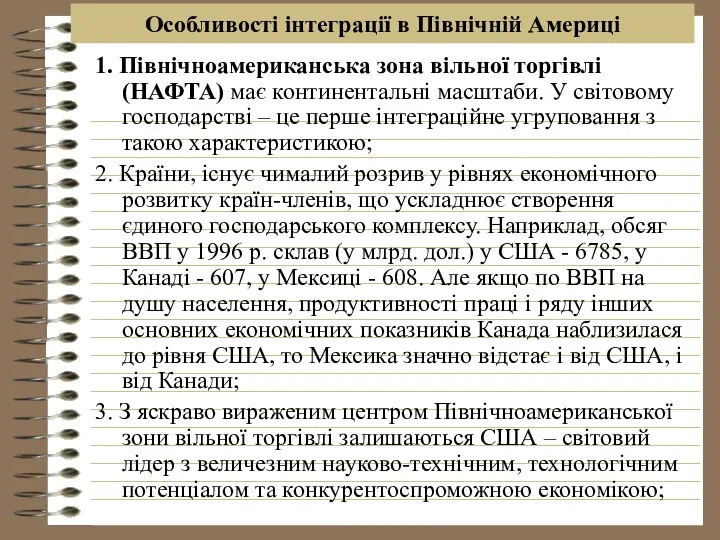 Особливості інтеграції в Північній Америці

1. Північноамериканська зона вільної торгівлі (НАФТА) має континентальні масштаби. У світовому господарстві – це перше інтеграційне угруповання з такою характеристикою;

2. Країни, існує чималий розрив у рівнях економічного розвитку країн-членів, що ускладнює створення єдиного господарського комплексу. Наприклад, обсяг ВВП у 1996 р. склав (у млрд. дол.) у США - 6785, у Канаді - 607, у Мексиці - 608. Але якщо по ВВП на душу населення, продуктивності праці і ряду інших основних економічних показників Канада наблизилася до рівня США, то Мексика значно відстає і від США, і від Канади;

3. З яскраво вираженим центром Північноамериканської зони вільної торгівлі залишаються США – світовий лідер з величезним науково-технічним, технологічним потенціалом та конкурентоспроможною економікою;